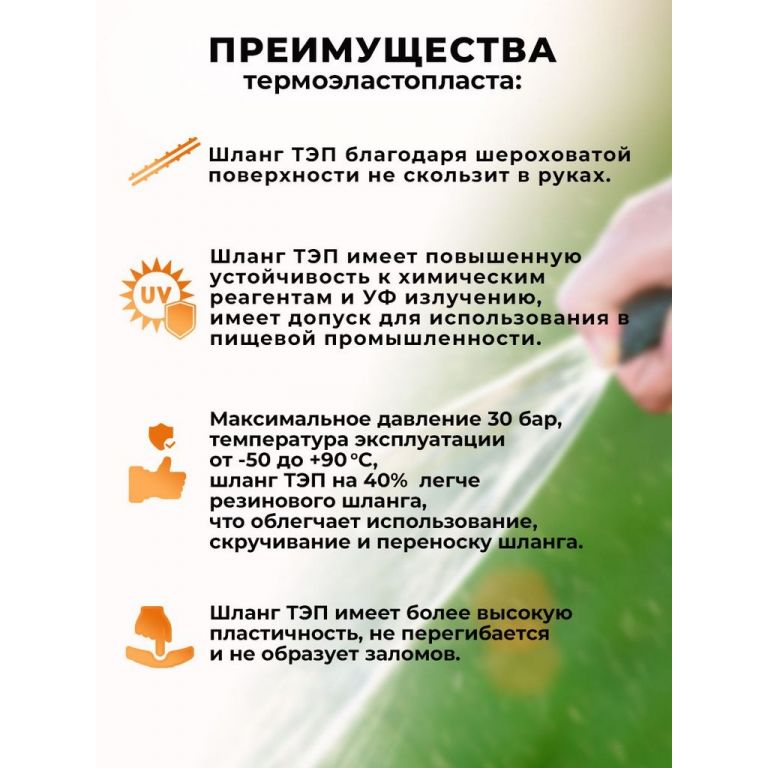 ПРЕИМУЩЕСТВА
термоэластопласта:

Шланг ТЭП благодаря шероховатой поверхности не скользит в руках.

UV

Шланг ТЭП имеет повышенную устойчивость к химическим реагентам и УФ излучению, имеет допуск для использования в пищевой промышленности.

Максимальное давление 30 бар, температура эксплуатации от -50 до +90 °С, шланг ТЭП на 40% легче резинового шланга, что облегчает использование, скручивание и переноску шланга.

Шланг ТЭП имеет более высокую пластичность, не перегибается и не образует заломов.